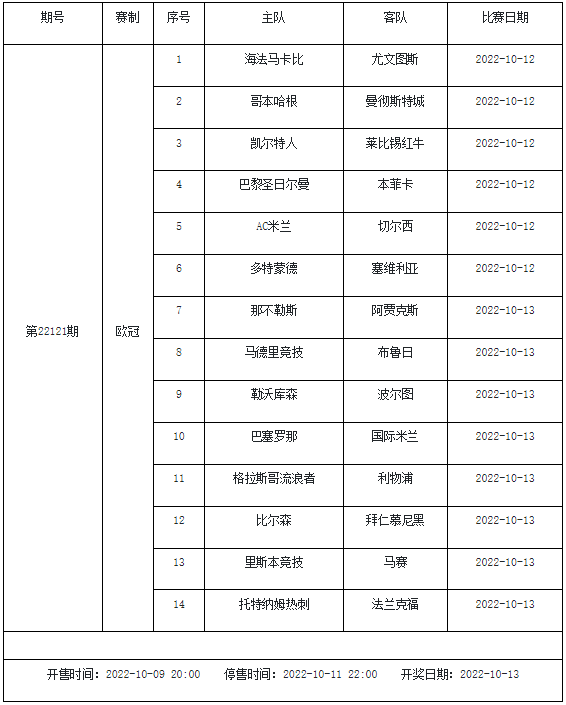 | 期号 | 赛制 | 序号 | 主队 | 客队 | 比赛日期 |
|---|---|---|---|---|---|
| 第22121期 | 欧冠 | 1 | 海法马卡比 | 尤文图斯 | 2022-10-12 |
| | | 2 | 哥本哈根 | 曼彻斯特城 | 2022-10-12 |
| | | 3 | 凯尔特人 | 莱比锡红牛 | 2022-10-12 |
| | | 4 | 巴黎圣日尔曼 | 本菲卡 | 2022-10-12 |
| | | 5 | AC米兰 | 切尔西 | 2022-10-12 |
| | | 6 | 多特蒙德 | 塞维利亚 | 2022-10-12 |
| | | 7 | 那不勒斯 | 阿贾克斯 | 2022-10-13 |
| | | 8 | 马德里竞技 | 布鲁日 | 2022-10-13 |
| | | 9 | 勒沃库森 | 波尔图 | 2022-10-13 |
| | | 10 | 巴塞罗那 | 国际米兰 | 2022-10-13 |
| | | 11 | 格拉斯哥流浪者 | 利物浦 | 2022-10-13 |
| | | 12 | 比尔森 | 拜仁慕尼黑 | 2022-10-13 |
| | | 13 | 里斯本竞技 | 马赛 | 2022-10-13 |
| | | 14 | 托特纳姆热刺 | 法兰克福 | 2022-10-13 |

开售时间：2022-10-09 20:00　停售时间：2022-10-11 22:00　开奖日期：2022-10-13